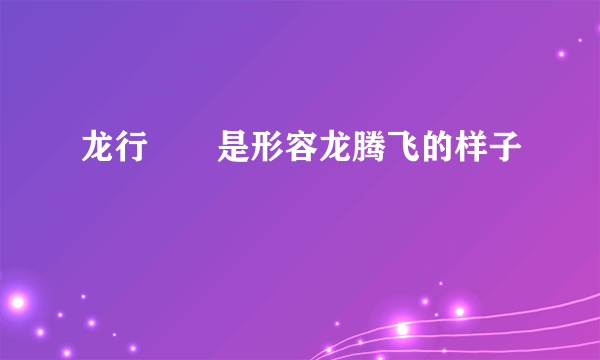 龙行　　是形容龙腾飞的样子